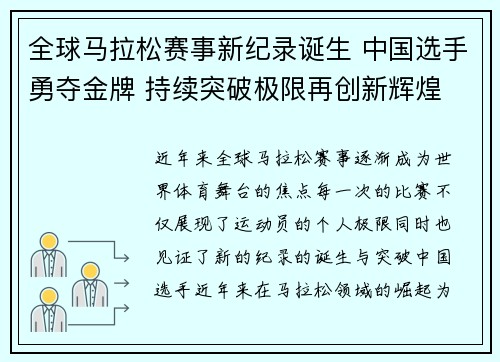 全球马拉松赛事新纪录诞生 中国选手勇夺金牌 持续突破极限再创新辉煌

近年来全球马拉松赛事逐渐成为世界体育舞台的焦点每一次的比赛不仅展现了运动员的个人极限同时也见证了新的纪录的诞生与突破中国选手近年来在马拉松领域的崛起为